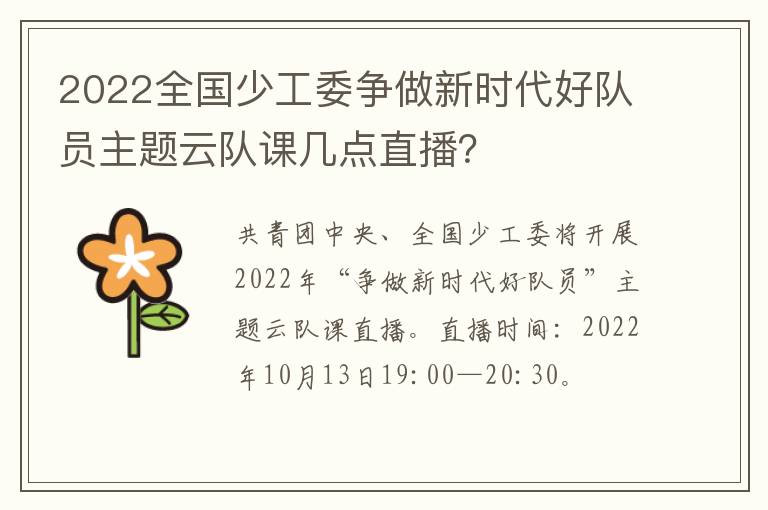 2022全国少工委争做新时代好队员主题云队课几点直播?

共青团中央、全国少工委将开展2022年“争做新时代好队员”主题云队课直播。直播时间：2022年10月13日19:00—20:30。